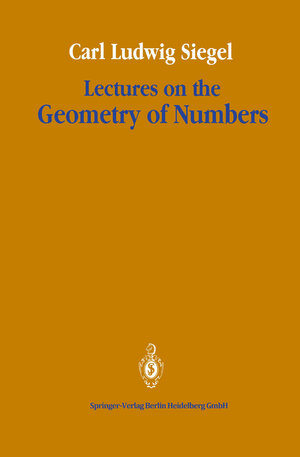 Carl Ludwig Siegel

Lectures on the
Geometry of Numbers

Springer-Verlag Berlin Heidelberg GmbH